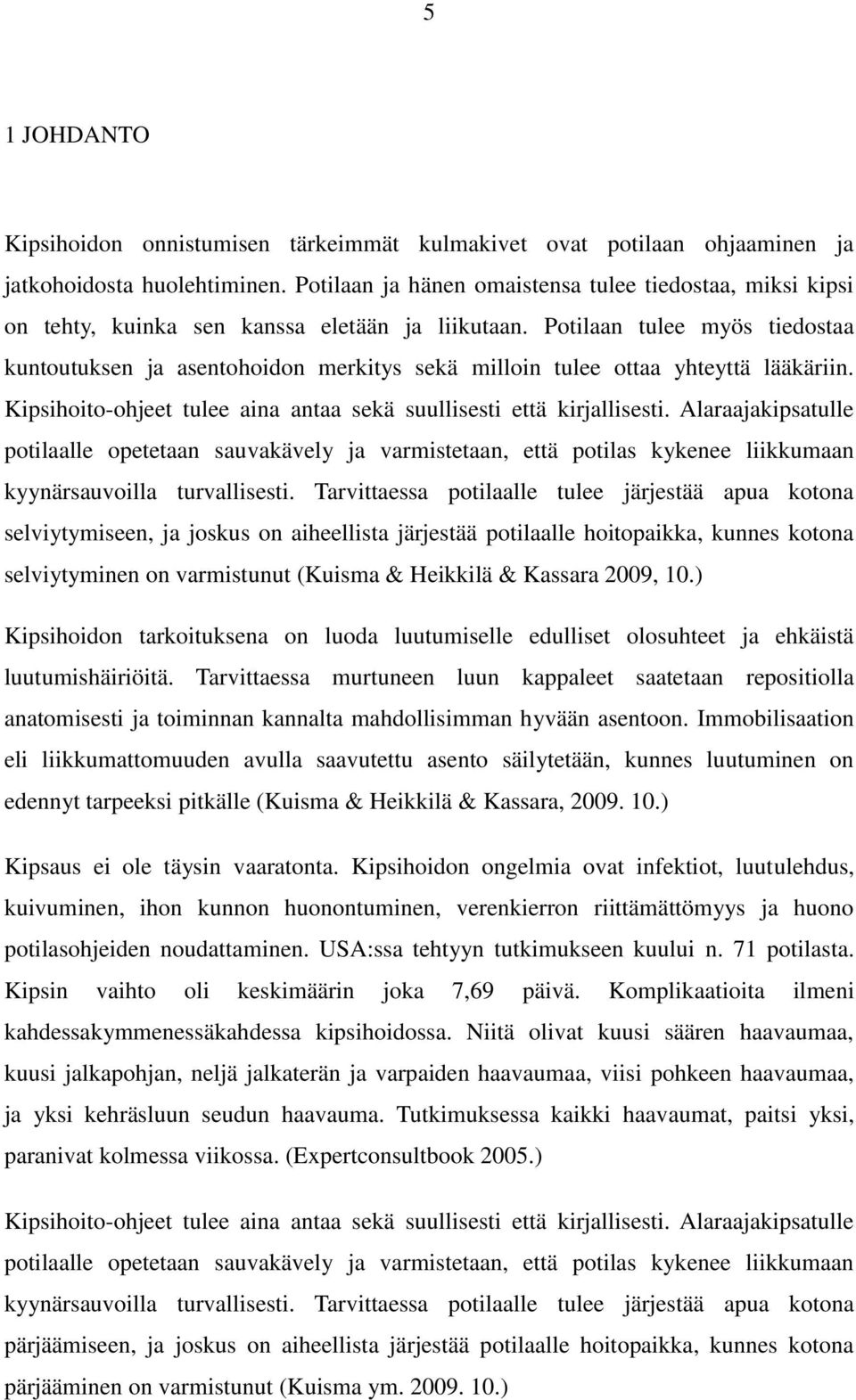 5

1 JOHDANTO

Kipsihoidon onnistumisen tärkeimmät kulmakivet ovat potilaan ohjaaminen ja jatkohoidosta huolehtiminen. Potilaan ja hänen omaistensa tulee tiedostaa, miksi kipsi on tehty, kuinka sen kanssa eletään ja liikutaan. Potilaan tulee myös tiedostaa kuntoutuksen ja asentohoidon merkitys sekä milloin tulee ottaa yhteyttä lääkäriin. Kipsihoito-ohjeet tulee aina antaa sekä suullisesti että kirjallisesti. Alaraajakipsatulle potilaalle opetetaan sauvakävely ja varmistetaan, että potilas kykenee liikkumaan kyynärsauvoilla turvallisesti. Tarvittaessa potilaalle tulee järjestää apua kotona selviytymiseen, ja joskus on aiheellista järjestää potilaalle hoitopaikka, kunnes kotona selviytyminen on varmistunut (Kuisma & Heikkilä & Kassara 2009, 10.)

Kipsihoidon tarkoituksena on luoda luutumiselle edulliset olosuhteet ja ehkäistä luutumishäiriöitä. Tarvittaessa murtuneen luun kappaleet saatetaan repositiolla anatomisesti ja toiminnan kannalta mahdollisimman hyvään asentoon. Immobilisaation eli liikkumattomuuden avulla saavutettu asento säilytetään, kunnes luutuminen on edennyt tarpeeksi pitkälle (Kuisma & Heikkilä & Kassara, 2009. 10.)

Kipsaus ei ole täysin vaaratonta. Kipsihoidon ongelmia ovat infektiot, luutulehdus, kuivuminen, ihon kunnon huonontuminen, verenkierron riittämättömyys ja huono potilasohjeiden noudattaminen. USA:ssa tehtyyn tutkimukseen kuului n. 71 potilasta. Kipsin vaihto oli keskimäärin joka 7,69 päivä. Komplikaatioita ilmeni kahdessakymmenessäkahdessa kipsihoidossa. Niitä olivat kuusi säären haavaumaa, kuusi jalkapohjan, neljä jalkaterän ja varpaiden haavaumaa, viisi pohkeen haavaumaa, ja yksi kehräsluun seudun haavauma. Tutkimuksessa kaikki haavaumat, paitsi yksi, paranivat kolmessa viikossa. (Expertconsultbook 2005.)

Kipsihoito-ohjeet tulee aina antaa sekä suullisesti että kirjallisesti. Alaraajakipsatulle potilaalle opetetaan sauvakävely ja varmistetaan, että potilas kykenee liikkumaan kyynärsauvoilla turvallisesti. Tarvittaessa potilaalle tulee järjestää apua kotona pärjäämiseen, ja joskus on aiheellista järjestää potilaalle hoitopaikka, kunnes kotona pärjääminen on varmistunut (Kuisma ym. 2009. 10.)